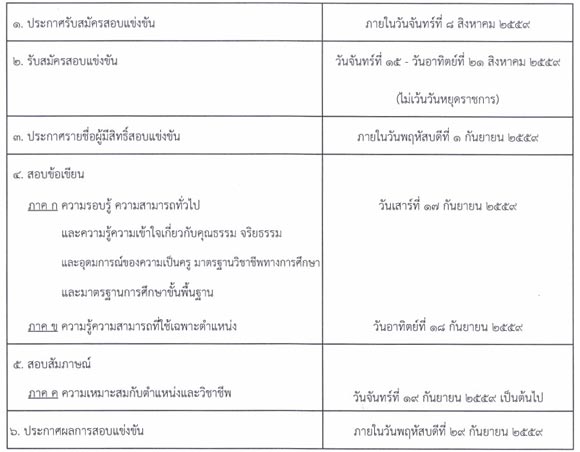 | | |
|---|---|
| ๑. ประกาศรับสมัครสอบแข่งขัน | ภายในวันจันทร์ที่ ๘ สิงหาคม ๒๕๕๙ |
| ๒. รับสมัครสอบแข่งขัน | วันจันทร์ที่ ๑๕ - วันอาทิตย์ที่ ๒๑ สิงหาคม ๒๕๕๙ (ไม่เว้นวันหยุดราชการ) |
| ๓. ประกาศรายชื่อผู้มีสิทธิ์สอบแข่งขัน | ภายในวันพฤหัสบดีที่ ๑ กันยายน ๒๕๕๙ |
| ๔. สอบข้อเขียน ภาค ก ความรอบรู้ ความสามารถทั่วไป และความรู้ความเข้าใจเกี่ยวกับคุณธรรม จริยธรรม และอุดมการณ์ของความเป็นครู มาตรฐานวิชาชีพทางการศึกษา และมาตรฐานการศึกษาขั้นพื้นฐาน ภาค ข ความรู้ความสามารถที่ใช้เฉพาะตำแหน่ง | วันเสาร์ที่ ๑๗ กันยายน ๒๕๕๙ วันอาทิตย์ที่ ๑๘ กันยายน ๒๕๕๙ |
| ๕. สอบสัมภาษณ์ ภาค ค ความเหมาะสมกับตำแหน่งและวิชาชีพ | วันจันทร์ที่ ๑๙ กันยายน ๒๕๕๙ เป็นต้นไป |
| ๖. ประกาศผลการสอบแข่งขัน | ภายในวันพฤหัสบดีที่ ๒๙ กันยายน ๒๕๕๙ |